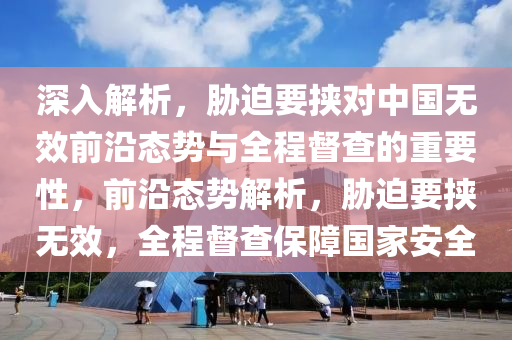 深入解析，胁迫要挟对中国无效前沿态势与全程督查的重要性，前沿态势解析，胁迫要挟无效，全程督查保障国家安全